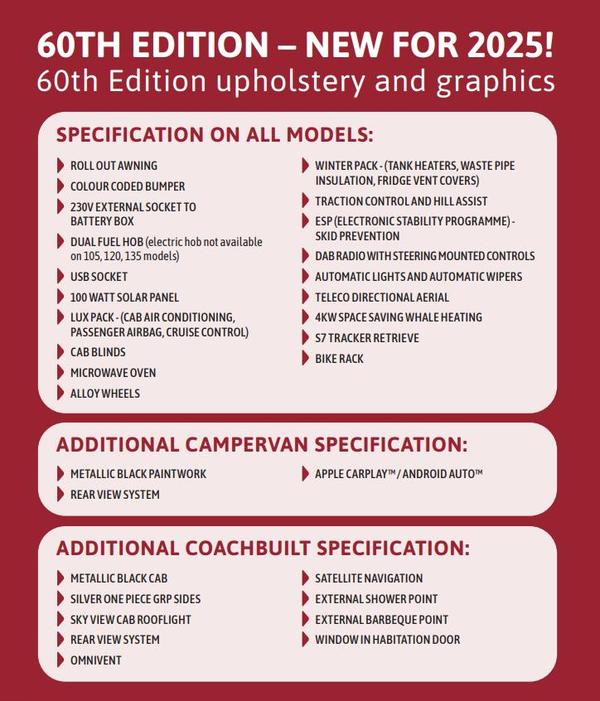 60TH EDITION – NEW FOR 2025!
60th Edition upholstery and graphics

SPECIFICATION ON ALL MODELS:

ROLL OUT AWNING
COLOUR CODED BUMPER
230V EXTERNAL SOCKET TO BATTERY BOX
DUAL FUEL HOB (electric hob not available on 105, 120, 135 models)
USB SOCKET
100 WATT SOLAR PANEL
LUX PACK - (CAB AIR CONDITIONING, PASSENGER AIRBAG, CRUISE CONTROL)
CAB BLINDS
MICROWAVE OVEN
ALLOY WHEELS

WINTER PACK - (TANK HEATERS, WASTE PIPE INSULATION, FRIDGE VENT COVERS)
TRACTION CONTROL AND HILL ASSIST
ESP (ELECTRONIC STABILITY PROGRAMME) - SKID PREVENTION
DAB RADIO WITH STEERING MOUNTED CONTROLS
AUTOMATIC LIGHTS AND AUTOMATIC WIPERS
TELECO DIRECTIONAL AERIAL
4KW SPACE SAVING WHALE HEATING
S7 TRACKER RETRIEVE
BIKE RACK

ADDITIONAL CAMPERVAN SPECIFICATION:

METALLIC BLACK PAINTWORK
REAR VIEW SYSTEM

APPLE CARPLAY™ / ANDROID AUTO™

ADDITIONAL COACHBUILT SPECIFICATION:

METALLIC BLACK CAB
SILVER ONE PIECE GRP SIDES
SKY VIEW CAB ROOFLIGHT
REAR VIEW SYSTEM
OMNIVENT

SATELLITE NAVIGATION
EXTERNAL SHOWER POINT
EXTERNAL BARBEQUE POINT
WINDOW IN HABITATION DOOR